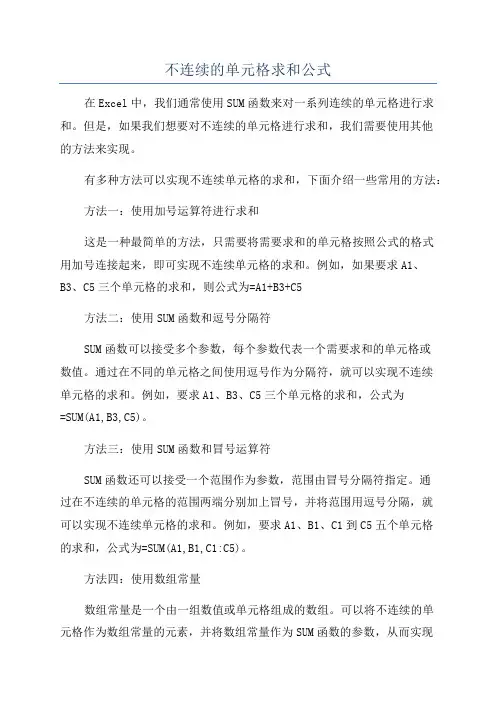 不连续的单元格求和公式

在Excel中，我们通常使用SUM函数来对一系列连续的单元格进行求和。但是，如果我们想要对不连续的单元格进行求和，我们需要使用其他的方法来实现。

有多种方法可以实现不连续单元格的求和，下面介绍一些常用的方法：

方法一：使用加号运算符进行求和

这是一种最简单的方法，只需要将需要求和的单元格按照公式的格式用加号连接起来，即可实现不连续单元格的求和。例如，如果要求A1、B3、C5三个单元格的求和，则公式为=A1+B3+C5

方法二：使用SUM函数和逗号分隔符

SUM函数可以接受多个参数，每个参数代表一个需要求和的单元格或数值。通过在不同的单元格之间使用逗号作为分隔符，就可以实现不连续单元格的求和。例如，要求A1、B3、C5三个单元格的求和，公式为=SUM(A1,B3,C5)。

方法三：使用SUM函数和冒号运算符

SUM函数还可以接受一个范围作为参数，范围由冒号分隔符指定。通过在不连续的单元格的范围两端分别加上冒号，并将范围用逗号分隔，就可以实现不连续单元格的求和。例如，要求A1、B1、C1到C5五个单元格的求和，公式为=SUM(A1,B1,C1:C5)。

方法四：使用数组常量

数组常量是一个由一组数值或单元格组成的数组。可以将不连续的单元格作为数组常量的元素，并将数组常量作为SUM函数的参数，从而实现